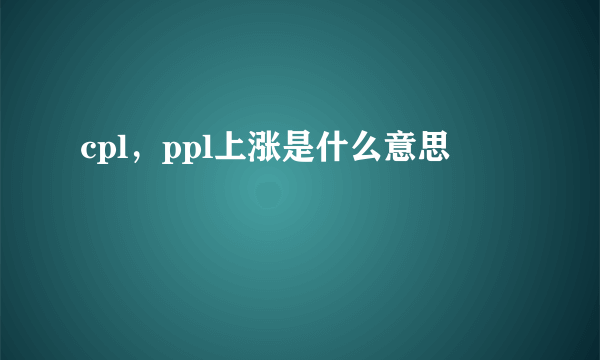 cpl，ppl上涨是什么意思